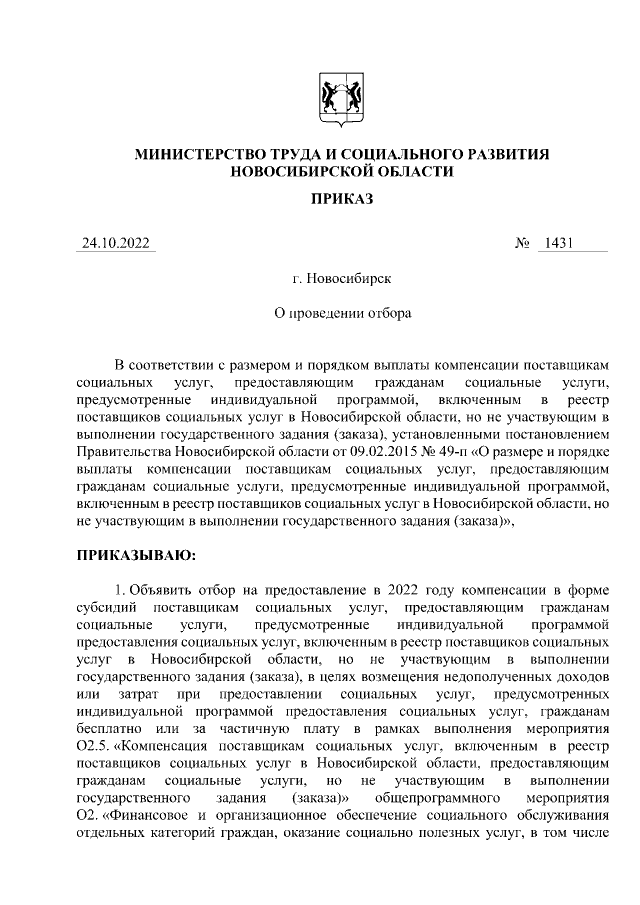 МИНИСТЕРСТВО ТРУДА И СОЦИАЛЬНОГО РАЗВИТИЯ НОВОСИБИРСКОЙ ОБЛАСТИ

ПРИКАЗ

24.10.2022 № 1431

г. Новосибирск

О проведении отбора

В соответствии с размером и порядком выплаты компенсации поставщикам социальных услуг, предоставляющим гражданам социальные услуги, предусмотренные индивидуальной программой, включенным в реестр поставщиков социальных услуг в Новосибирской области, но не участвующим в выполнении государственного задания (заказа), установленными постановлением Правительства Новосибирской области от 09.02.2015 № 49-п «О размере и порядке выплаты компенсации поставщикам социальных услуг, предоставляющим гражданам социальные услуги, предусмотренные индивидуальной программой, включенным в реестр поставщиков социальных услуг в Новосибирской области, но не участвующим в выполнении государственного задания (заказа)»,

ПРИКАЗЫВАЮ:

1. Объявить отбор на предоставление в 2022 году компенсации в форме субсидий поставщикам социальных услуг, предоставляющим гражданам социальные услуги, предусмотренные индивидуальной программой предоставления социальных услуг, включенным в реестр поставщиков социальных услуг в Новосибирской области, но не участвующим в выполнении государственного задания (заказа), в целях возмещения недополученных доходов или затрат при предоставлении социальных услуг, предусмотренных индивидуальной программой предоставления социальных услуг, гражданам бесплатно или за частичную плату в рамках выполнения мероприятия О2.5. «Компенсация поставщикам социальных услуг, включенным в реестр поставщиков социальных услуг в Новосибирской области, предоставляющим гражданам социальные услуги, но не участвующим в выполнении государственного задания (заказа)» общепрограммного мероприятия О2. «Финансовое и организационное обеспечение социального обслуживания отдельных категорий граждан, оказание социально полезных услуг, в том числе